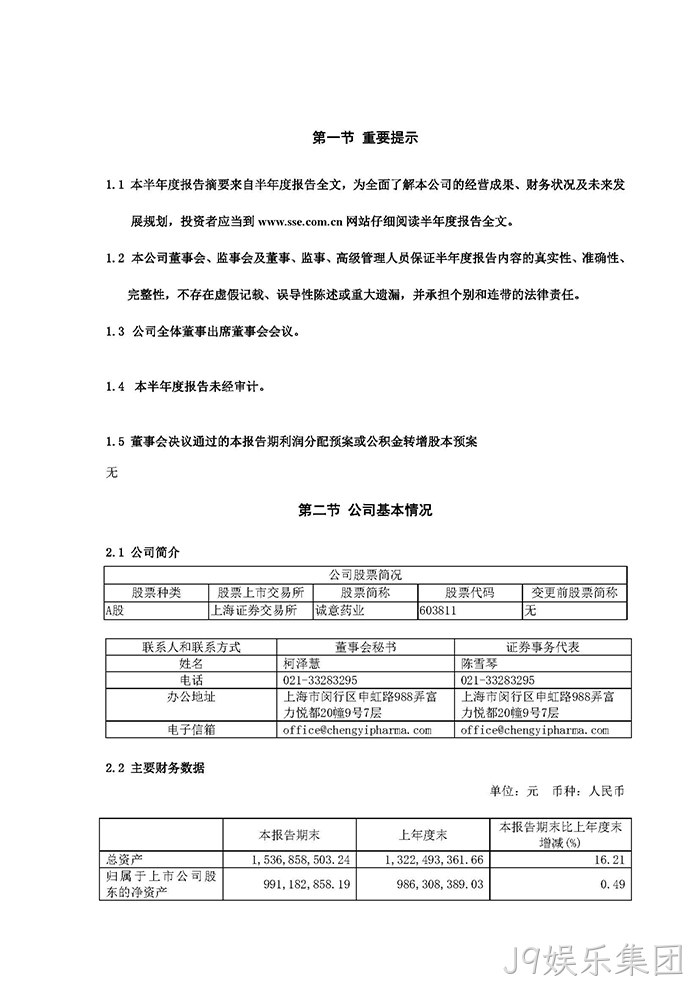 第一节 重要提示

1.1 本半年度报告摘要来自半年度报告全文，为全面了解本公司的经营成果、财务状况及未来发展规划，投资者应当到 www.sse.com.cn 网站仔细阅读半年度报告全文。

1.2 本公司董事会、监事会及董事、监事、高级管理人员保证半年度报告内容的真实性、准确性、完整性，不存在虚假记载、误导性陈述或重大遗漏，并承担个别和连带的法律责任。

1.3 公司全体董事出席董事会会议。

1.4 本半年度报告未经审计。

1.5 董事会决议通过的本报告期利润分配预案或公积金转增股本预案

无

第二节 公司基本情况

2.1 公司简介

| 公司股票简况 | | | | |
|---|---|---|---|---|
| 股票种类 | 股票上市交易所 | 股票简称 | 股票代码 | 变更前股票简称 |
| A股 | 上海证券交易所 | 诚意药业 | 603811 | 无 |

| 联系人和联系方式 | 董事会秘书 | 证券事务代表 |
|---|---|---|
| 姓名 | 柯泽慧 | 陈雪琴 |
| 电话 | 021-33283295 | 021-33283295 |
| 办公地址 | 上海市闵行区申虹路988弄富力悦都20幢9号7层 | 上海市闵行区申虹路988弄富力悦都20幢9号7层 |
| 电子信箱 | office@chengyipharma.com | office@chengyipharma.com |

2.2 主要财务数据

单位：元 币种：人民币

| | 本报告期末 | 上年度末 | 本报告期末比上年度末增减(%) |
|---|---|---|---|
| 总资产 | 1,536,858,503.24 | 1,322,493,361.66 | 16.21 |
| 归属于上市公司股东的净资产 | 991,182,858.19 | 986,308,389.03 | 0.49 |

J9娱乐集团